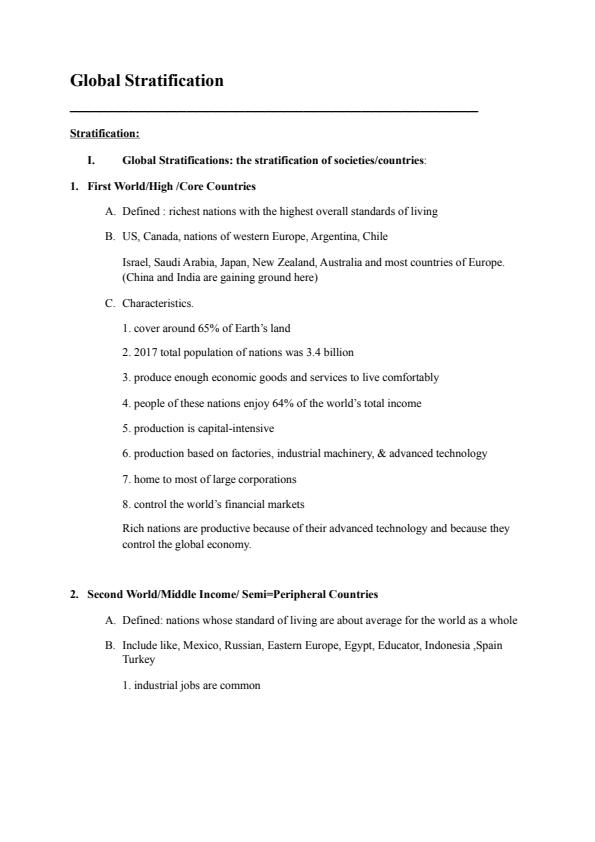 Global Stratification

Stratification:

I. Global Stratifications: the stratification of societies/countries:

1. First World/High /Core Countries

A. Defined : richest nations with the highest overall standards of living

B. US, Canada, nations of western Europe, Argentina, Chile

Israel, Saudi Arabia, Japan, New Zealand, Australia and most countries of Europe. (China and India are gaining ground here)

C. Characteristics.

1. cover around 65% of Earth's land

2. 2017 total population of nations was 3.4 billion

3. produce enough economic goods and services to live comfortably

4. people of these nations enjoy 64% of the world's total income

5. production is capital-intensive

6. production based on factories, industrial machinery, & advanced technology

7. home to most of large corporations

8. control the world's financial markets

Rich nations are productive because of their advanced technology and because they control the global economy.

2. Second World/Middle Income/ Semi=Peripheral Countries

A. Defined: nations whose standard of living are about average for the world as a whole

B. Include like, Mexico, Russian, Eastern Europe, Egypt, Educator, Indonesia ,Spain Turkey

1. industrial jobs are common